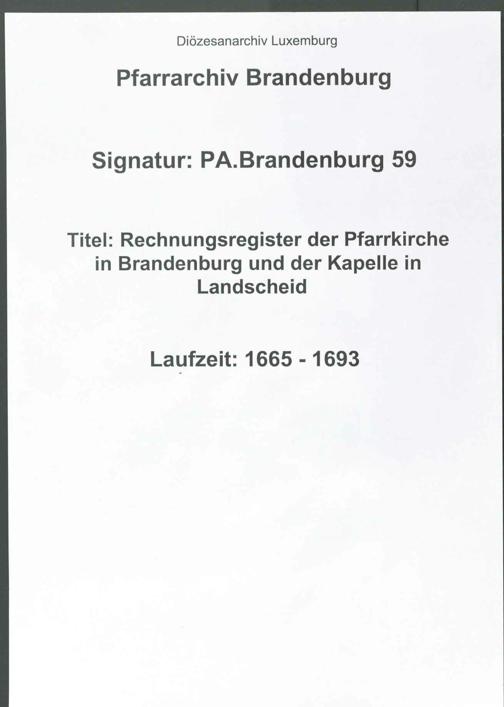 Diözesanarchiv Luxemburg

Pfarrarchiv Brandenburg

Signatur: PA.Brandenburg 59

Titel: Rechnungsregister der Pfarrkirche in Brandenburg und der Kapelle in Landscheid

Laufzeit: 1665 - 1693